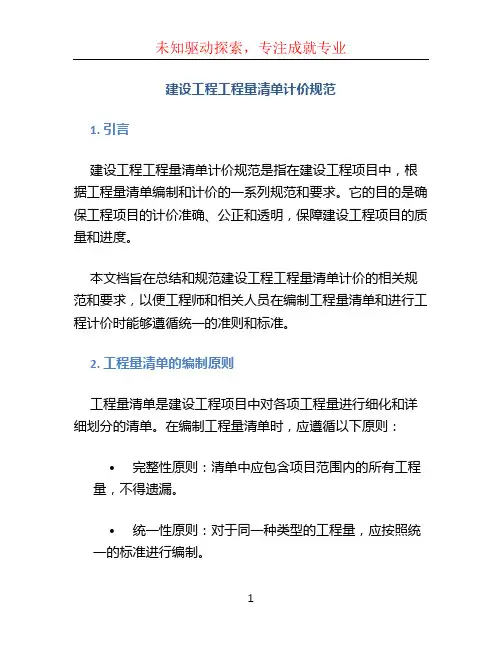 未知驱动探索，专注成就专业

建设工程工程量清单计价规范

1. 引言

建设工程工程量清单计价规范是指在建设工程项目中，根据工程量清单编制和计价的一系列规范和要求。它的目的是确保工程项目的计价准确、公正和透明，保障建设工程项目的质量和进度。

本文档旨在总结和规范建设工程工程量清单计价的相关规范和要求，以便工程师和相关人员在编制工程量清单和进行工程计价时能够遵循统一的准则和标准。

2. 工程量清单的编制原则

工程量清单是建设工程项目中对各项工程量进行细化和详细划分的清单。在编制工程量清单时，应遵循以下原则：

• 完整性原则：清单中应包含项目范围内的所有工程量，不得遗漏。

• 统一性原则：对于同一种类型的工程量，应按照统一的标准进行编制。

1